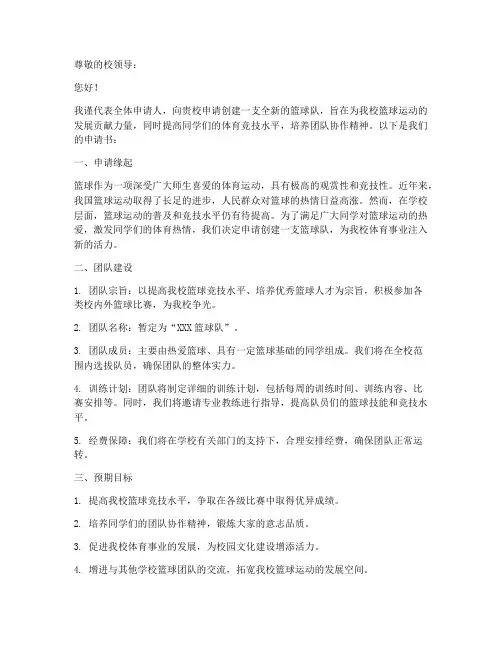 尊敬的校领导：

您好！

我谨代表全体申请人，向贵校申请创建一支全新的篮球队，旨在为我校篮球运动的发展贡献力量，同时提高同学们的体育竞技水平，培养团队协作精神。以下是我们的申请书：

一、申请缘起

篮球作为一项深受广大师生喜爱的体育运动，具有极高的观赏性和竞技性。近年来，我国篮球运动取得了长足的进步，人民群众对篮球的热情日益高涨。然而，在学校层面，篮球运动的普及和竞技水平仍有待提高。为了满足广大同学对篮球运动的热爱，激发同学们的体育热情，我们决定申请创建一支篮球队，为我校体育事业注入新的活力。

二、团队建设

1. 团队宗旨：以提高我校篮球竞技水平、培养优秀篮球人才为宗旨，积极参加各类校内外篮球比赛，为我校争光。

2. 团队名称：暂定为“XXX篮球队”。

3. 团队成员：主要由热爱篮球、具有一定篮球基础的同学组成。我们将在全校范围内选拔队员，确保团队的整体实力。

4. 训练计划：团队将制定详细的训练计划，包括每周的训练时间、训练内容、比赛安排等。同时，我们将邀请专业教练进行指导，提高队员们的篮球技能和竞技水平。

5. 经费保障：我们将在学校有关部门的支持下，合理安排经费，确保团队正常运转。

三、预期目标

1. 提高我校篮球竞技水平，争取在各级比赛中取得优异成绩。

2. 培养同学们的团队协作精神，锻炼大家的意志品质。

3. 促进我校体育事业的发展，为校园文化建设增添活力。

4. 增进与其他学校篮球团队的交流，拓宽我校篮球运动的发展空间。